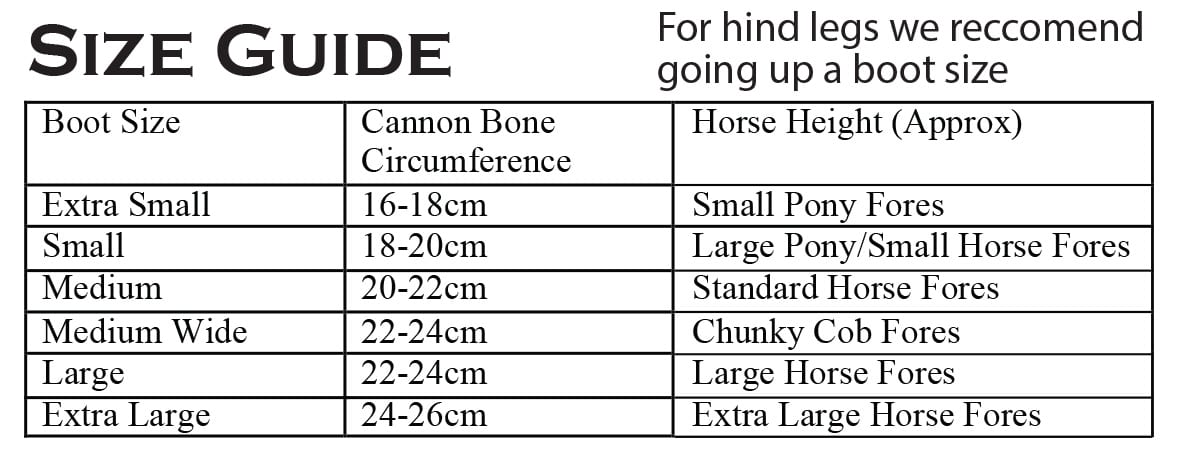 Size Guide

For hind legs we reccomend going up a boot size

| Boot Size | Cannon Bone Circumference | Horse Height (Approx) |
|---|---|---|
| Extra Small | 16-18cm | Small Pony Fores |
| Small | 18-20cm | Large Pony/Small Horse Fores |
| Medium | 20-22cm | Standard Horse Fores |
| Medium Wide | 22-24cm | Chunky Cob Fores |
| Large | 22-24cm | Large Horse Fores |
| Extra Large | 24-26cm | Extra Large Horse Fores |